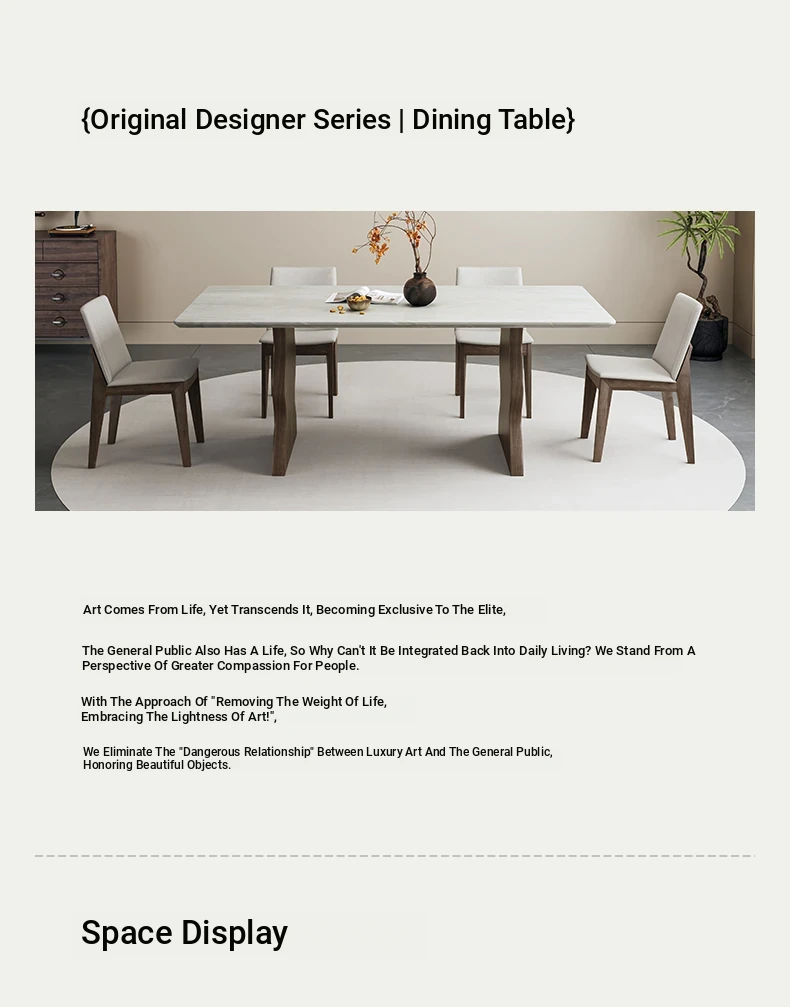 {Original Designer Series | Dining Table}

Art Comes From Life, Yet Transcends It, Becoming Exclusive To The Elite,

The General Public Also Has A Life, So Why Can't It Be Integrated Back Into Daily Living? We Stand From A Perspective Of Greater Compassion For People.

With The Approach Of "Removing The Weight Of Life, Embracing The Lightness Of Art!",

We Eliminate The "Dangerous Relationship" Between Luxury Art And The General Public, Honoring Beautiful Objects.

Space Display